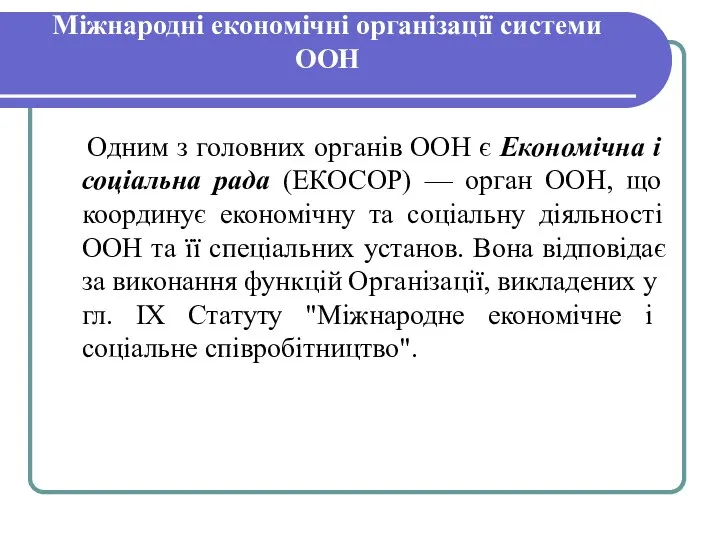 Міжнародні економічні організації системи ООН

Одним з головних органів ООН є Економічна і соціальна рада (ЕКОСОР) — орган ООН, що координує економічну та соціальну діяльності ООН та її спеціальних установ. Вона відповідає за виконання функцій Організації, викладених у гл. IX Статуту "Міжнародне економічне і соціальне співробітництво".